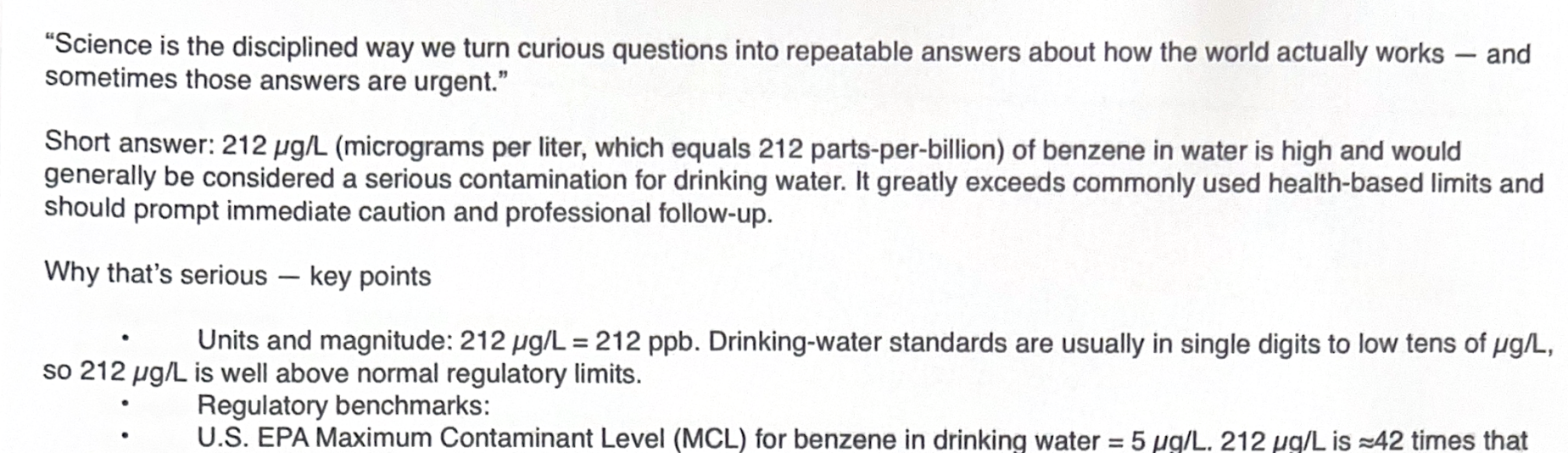 "Science is the disciplined way we turn curious questions into repeatable answers about how the world actually works — and sometimes those answers are urgent."

Short answer: 212 μg/L (micrograms per liter, which equals 212 parts-per-billion) of benzene in water is high and would generally be considered a serious contamination for drinking water. It greatly exceeds commonly used health-based limits and should prompt immediate caution and professional follow-up.

Why that's serious — key points

• Units and magnitude: 212 μg/L = 212 ppb. Drinking-water standards are usually in single digits to low tens of μg/L, so 212 μg/L is well above normal regulatory limits.
• Regulatory benchmarks:
• U.S. EPA Maximum Contaminant Level (MCL) for benzene in drinking water = 5 μg/L. 212 μg/L is ≈42 times that